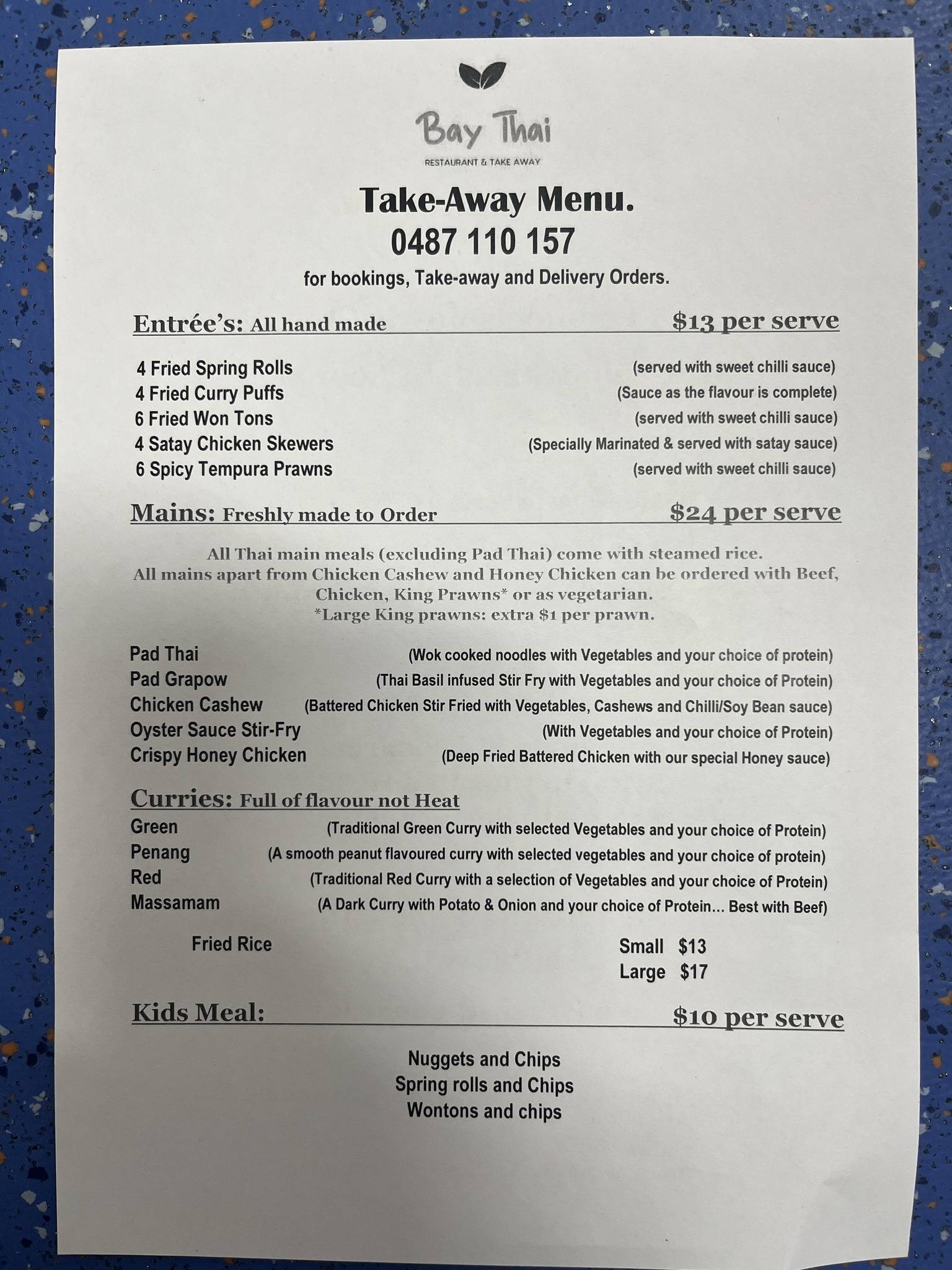 Bay Thai

RESTAURANT & TAKE AWAY

Take-Away Menu.

0487 110 157

for bookings, Take-away and Delivery Orders.

Entrée's: All hand made $13 per serve

4 Fried Spring Rolls (served with sweet chilli sauce)
4 Fried Curry Puffs (Sauce as the flavour is complete)
6 Fried Won Tons (served with sweet chilli sauce)
4 Satay Chicken Skewers (Specially Marinated & served with satay sauce)
6 Spicy Tempura Prawns (served with sweet chilli sauce)

Mains: Freshly made to Order $24 per serve

All Thai main meals (excluding Pad Thai) come with steamed rice. All mains apart from Chicken Cashew and Honey Chicken can be ordered with Beef, Chicken, King Prawns* or as vegetarian. *Large King prawns: extra $1 per prawn.

Pad Thai (Wok cooked noodles with Vegetables and your choice of protein)
Pad Grapow (Thai Basil infused Stir Fry with Vegetables and your choice of Protein)
Chicken Cashew (Battered Chicken Stir Fried with Vegetables, Cashews and Chilli/Soy Bean sauce)
Oyster Sauce Stir-Fry (With Vegetables and your choice of Protein)
Crispy Honey Chicken (Deep Fried Battered Chicken with our special Honey sauce)

Curries: Full of flavour not Heat
Green (Traditional Green Curry with selected Vegetables and your choice of Protein)
Penang (A smooth peanut flavoured curry with selected vegetables and your choice of protein)
Red (Traditional Red Curry with a selection of Vegetables and your choice of Protein)
Massamam (A Dark Curry with Potato & Onion and your choice of Protein... Best with Beef)

Fried Rice
Small $13
Large $17

Kids Meal: $10 per serve

Nuggets and Chips
Spring rolls and Chips
Wontons and chips